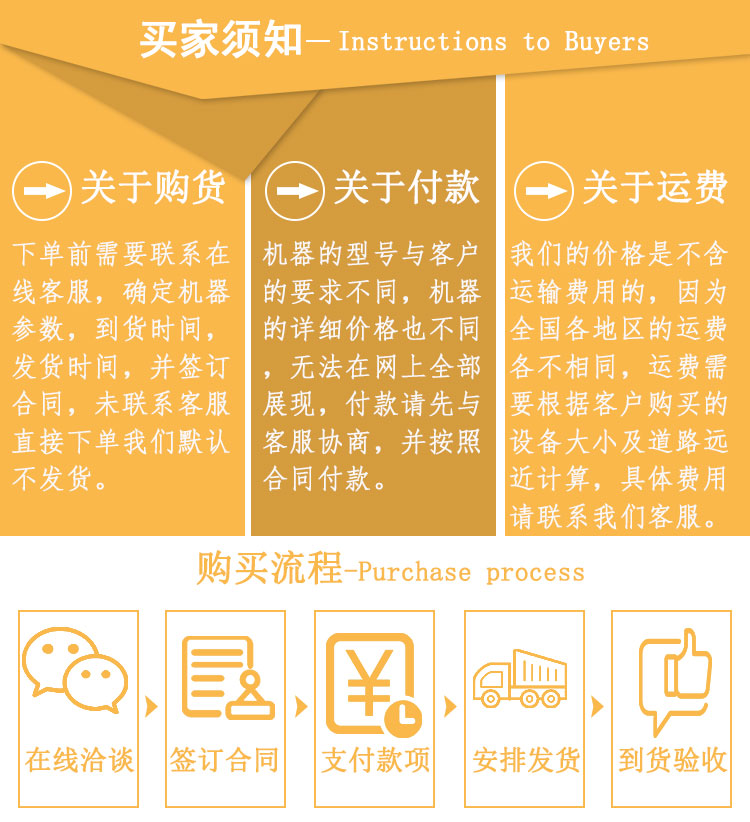 买家须知—Instructions to Buyers

关于购货

下单前需要联系在线客服，确定机器参数，到货时间，发货时间，并签订合同，未联系客服直接下单我们默认不发货。

关于付款

机器的型号与客户的要求不同，机器的详细价格也不同，无法在网上全部展现，付款请先与客服协商，并按照合同付款。

关于运费

我们的价格是不含运输费用的，因为全国各地区的运费各不相同，运费需要根据客户购买的设备大小及道路远近计算，具体费用请联系我们客服。

购买流程-Purchase process

在线洽谈

签订合同

支付款项

安排发货

到货验收